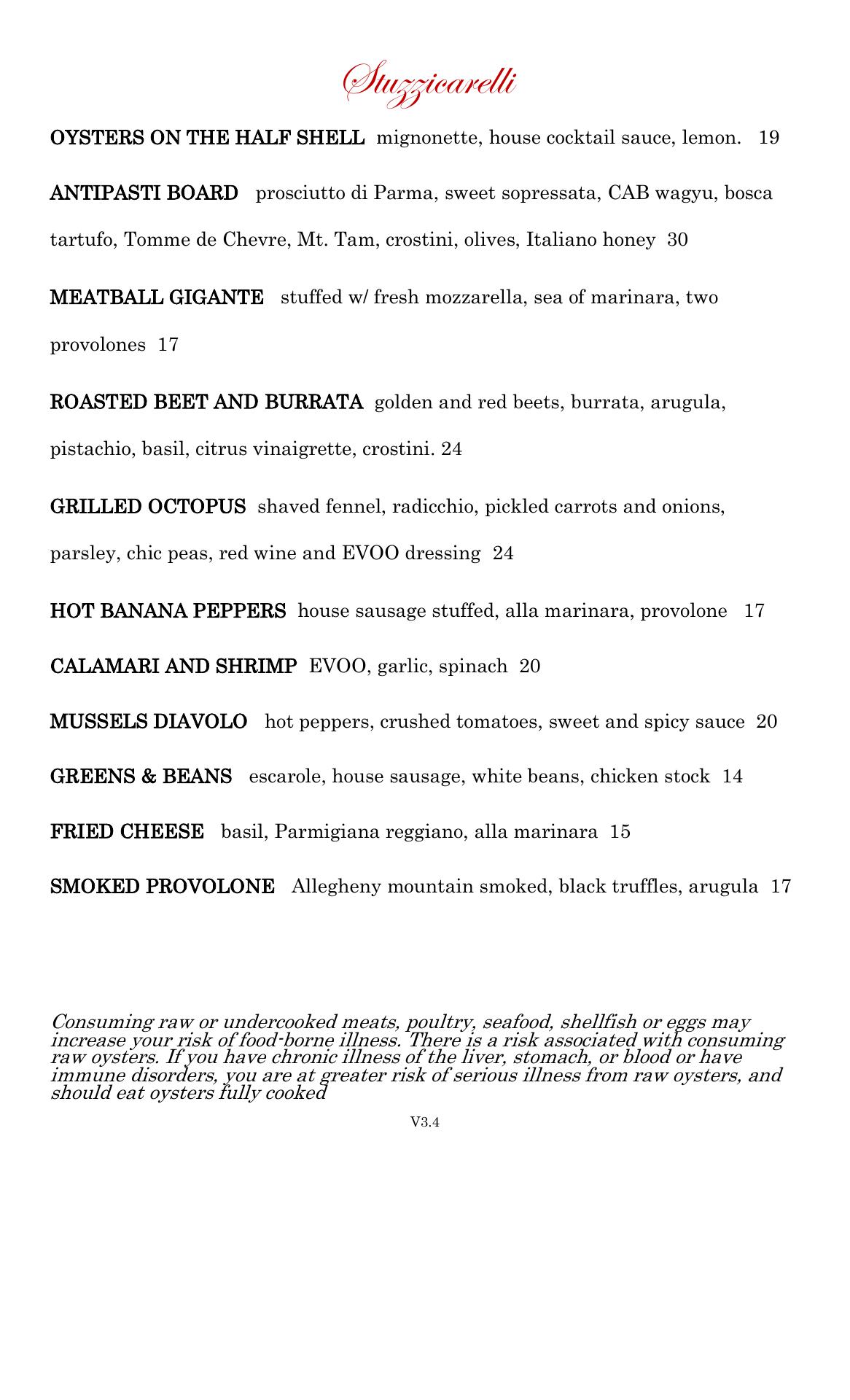 Stuzzicarelli

OYSTERS ON THE HALF SHELL mignonette, house cocktail sauce, lemon. 19

ANTIPASTI BOARD prosciutto di Parma, sweet sopressata, CAB wagyu, bosca tartufo, Tomme de Chevre, Mt. Tam, crostini, olives, Italiano honey 30

MEATBALL GIGANTE stuffed w/ fresh mozzarella, sea of marinara, two provolones 17

ROASTED BEET AND BURRATA golden and red beets, burrata, arugula, pistachio, basil, citrus vinaigrette, crostini. 24

GRILLED OCTOPUS shaved fennel, radicchio, pickled carrots and onions, parsley, chic peas, red wine and EVOO dressing 24

HOT BANANA PEPPERS house sausage stuffed, alla marinara, provolone 17

CALAMARI AND SHRIMP EVOO, garlic, spinach 20

MUSSELS DIAVOLO hot peppers, crushed tomatoes, sweet and spicy sauce 20

GREENS & BEANS escarole, house sausage, white beans, chicken stock 14

FRIED CHEESE basil, Parmigiana reggiano, alla marinara 15

SMOKED PROVOLONE Allegheny mountain smoked, black truffles, arugula 17

Consuming raw or undercooked meats, poultry, seafood, shellfish or eggs may increase your risk of food-borne illness. There is a risk associated with consuming raw oysters. If you have chronic illness of the liver, stomach, or blood or have immune disorders, you are at greater risk of serious illness from raw oysters, and should eat oysters fully cooked

V3.4